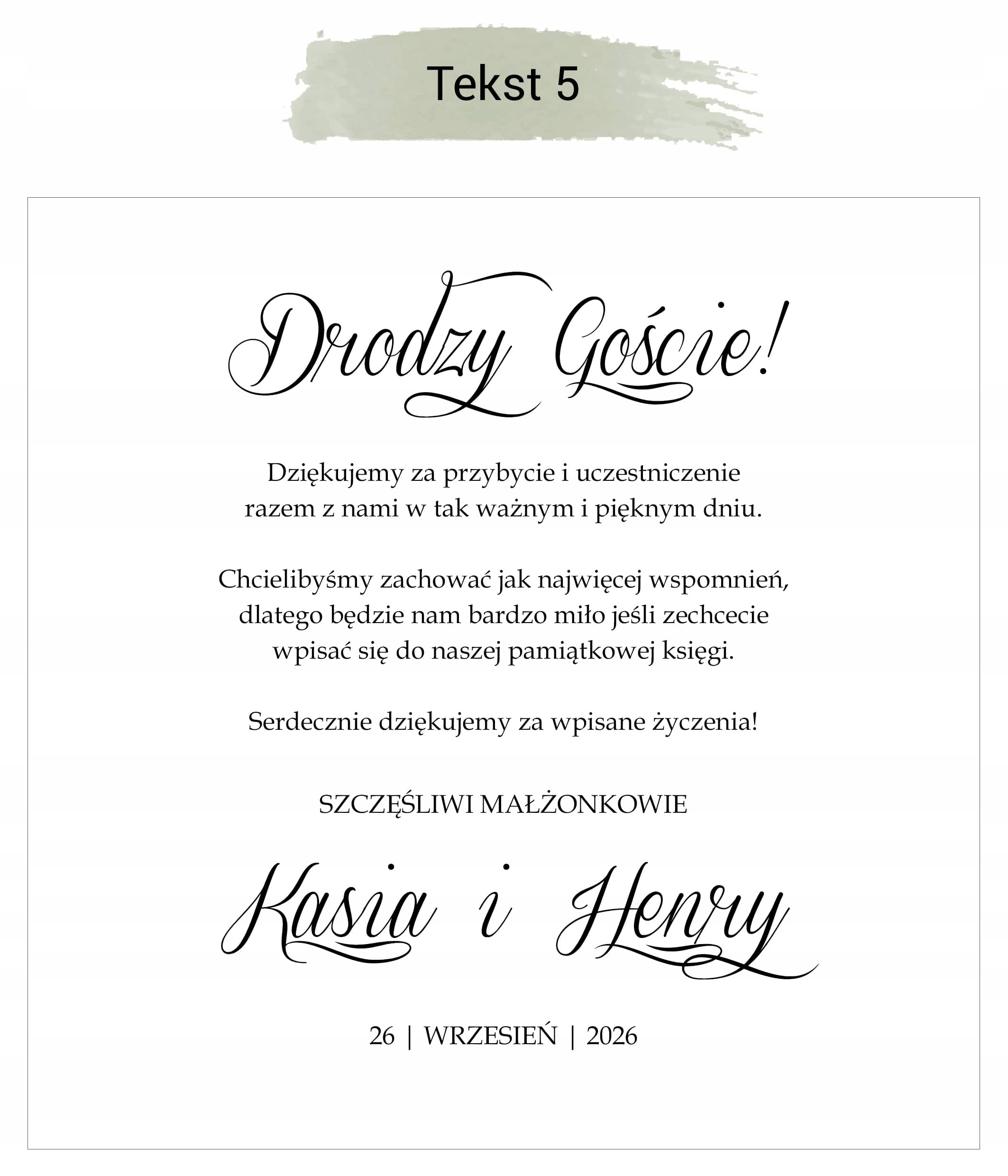 Tekst 5

Drodzy Goście!

Dziękujemy za przybycie i uczestniczenie razem z nami w tak ważnym i pięknym dniu.

Chcielibyśmy zachować jak najwięcej wspomnień, dlatego będzie nam bardzo miło jeśli zechcecie wpisać się do naszej pamiątkowej księgi.

Serdecznie dziękujemy za wpisane życzenia!

SZCZĘŚLIWI MAŁŻONKOWIE

Kasia i Henry

26 | WRZESIEŃ | 2026